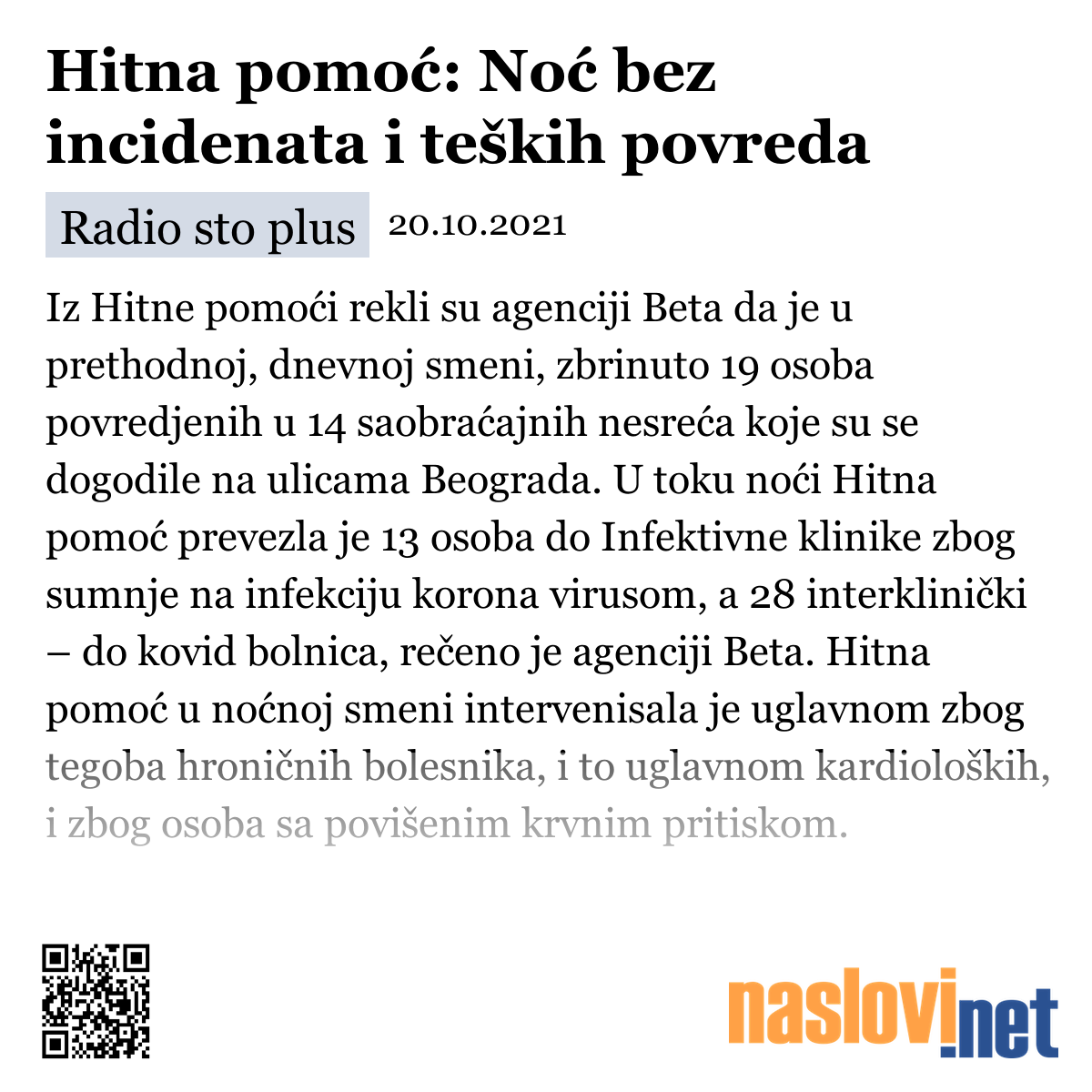 Hitna pomoć: Noć bez incidenata i teških povreda

Radio sto plus 20.10.2021

Iz Hitne pomoći rekli su agenciji Beta da je u prethodnoj, dnevnoj smeni, zbrinuto 19 osoba povredjenih u 14 saobraćajnih nesreća koje su se dogodile na ulicama Beograda. U toku noći Hitna pomoć prevezla je 13 osoba do Infektivne klinike zbog sumnje na infekciju korona virusom, a 28 interklinički – do kovid bolnica, rečeno je agenciji Beta. Hitna pomoć u noćnoj smeni intervenisala je uglavnom zbog tegoba hroničnih bolesnika, i to uglavnom kardioloških, i zbog osoba sa povišenim krvnim pritiskom.

naslovi.net